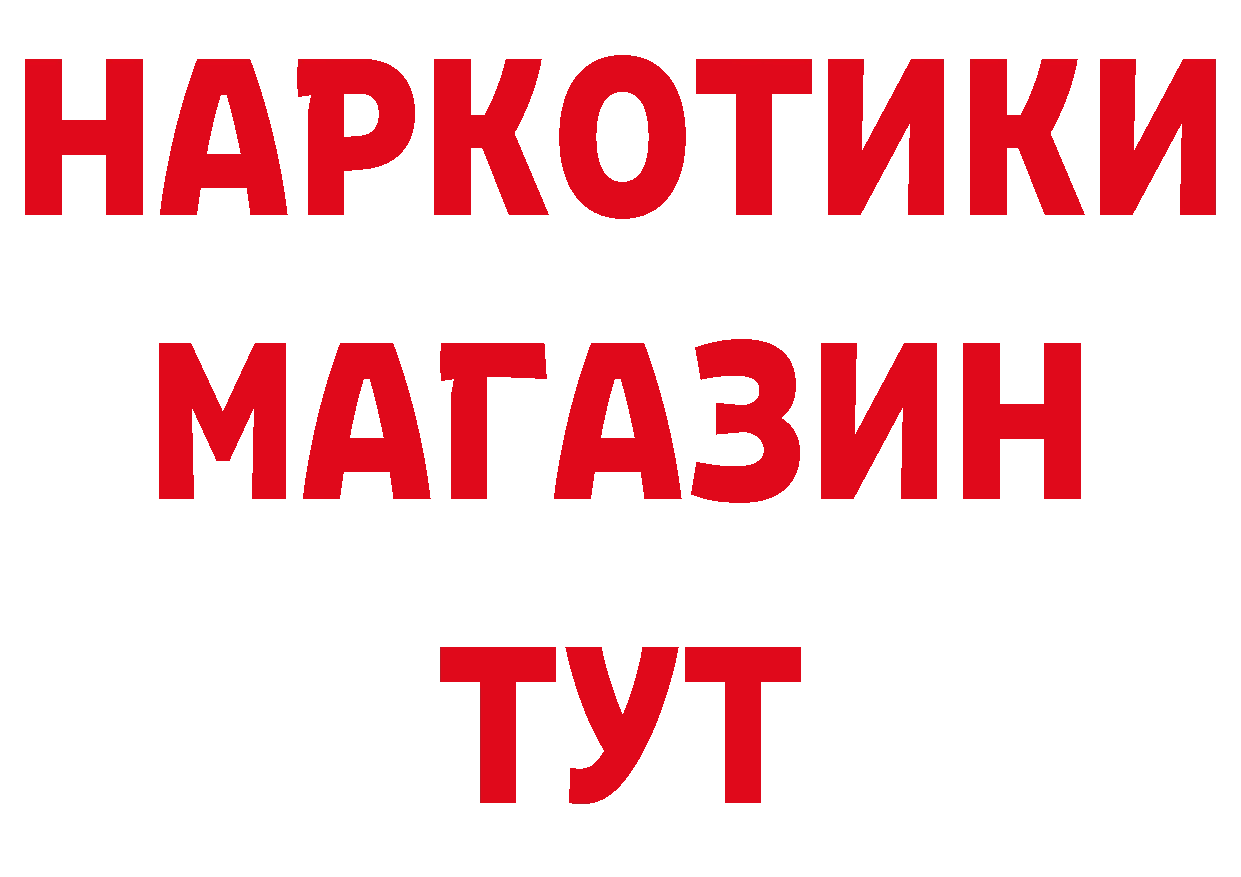 НАРКОТИКИ
МАГАЗИН
ТУТ